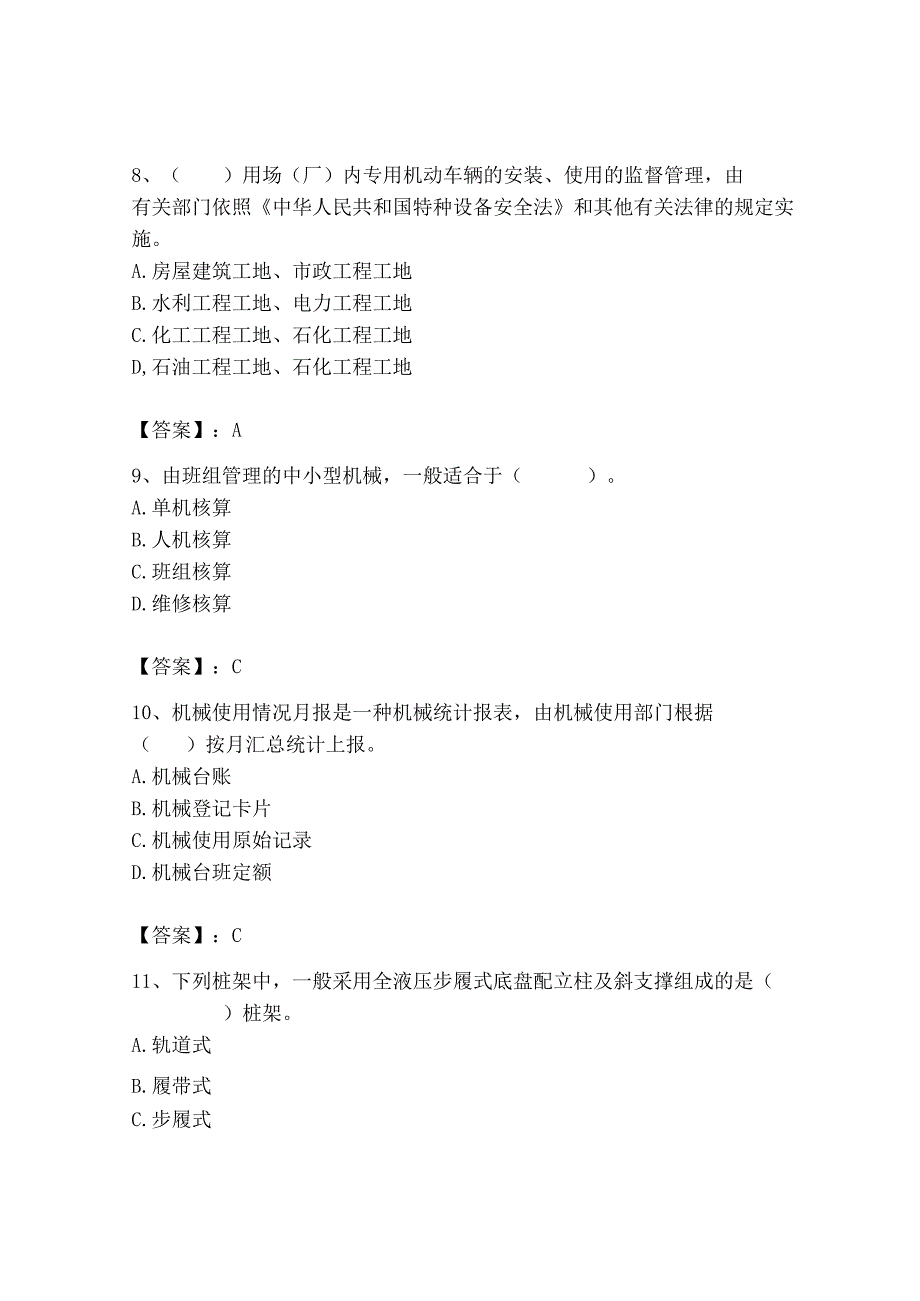 8、（　　）用场（厂）内专用机动车辆的安装、使用的监督管理，由有关部门依照《中华人民共和国特种设备安全法》和其他有关法律的规定实施。

A.房屋建筑工地、市政工程工地

B.水利工程工地、电力工程工地

C.化工工程工地、石化工程工地

D,石油工程工地、石化工程工地

【答案】：A

9、由班组管理的中小型机械，一般适合于（　　　）。

A.单机核算

B.人机核算

C.班组核算

D.维修核算

【答案】：C

10、机械使用情况月报是一种机械统计报表，由机械使用部门根据（　　）按月汇总统计上报。

A.机械台账

B.机械登记卡片

C.机械使用原始记录

D.机械台班定额

【答案】：C

11、下列桩架中，一般采用全液压步履式底盘配立柱及斜支撑组成的是（　　　）桩架。

A.轨道式

B.履带式

C.步履式